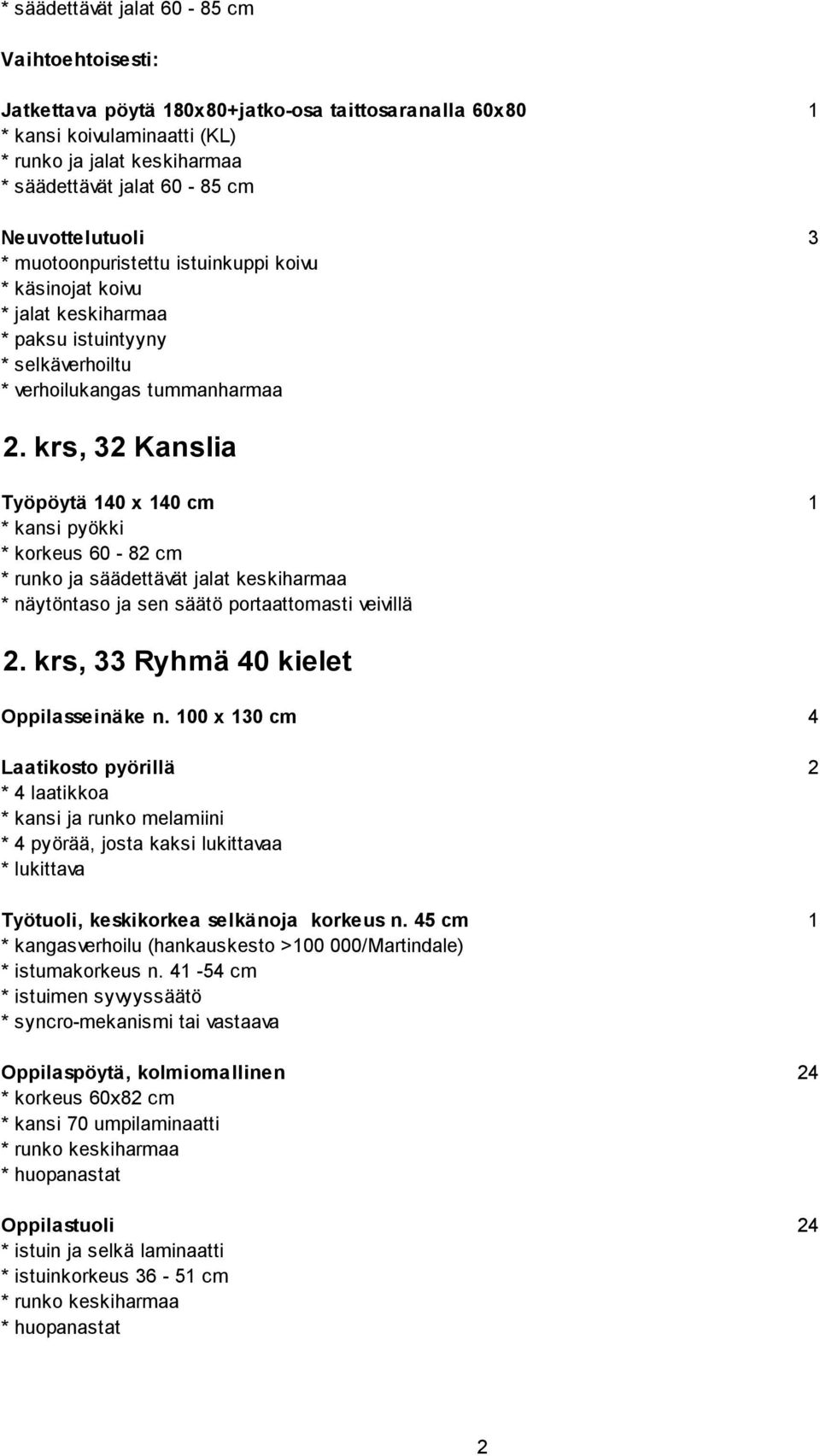 * säädettävät jalat 60 - 85 cm

Vaihtoehtoisesti:

Jatkettava pöytä 180x80+jatko-osa taittosaranalla 60x80 1
* kansi koivulaminaatti (KL)
* runko ja jalat keskiharmaa
* säädettävät jalat 60 - 85 cm

Neuvottelutuoli 3
* muotoonpuristettu istuinkuppi koivu
* käsinojat koivu
* jalat keskiharmaa
* paksu istuintyyny
* selkäverhoiltu
* verhoilukangas tummanharmaa

2. krs, 32 Kanslia

Työpöytä 140 x 140 cm 1
* kansi pyökki
* korkeus 60 - 82 cm
* runko ja säädettävät jalat keskiharmaa
* näytöntaso ja sen säätö portaattomasti veivillä

2. krs, 33 Ryhmä 40 kielet

Oppilasseinäke n. 100 x 130 cm 4

Laatikosto pyörillä 2
* 4 laatikkoa
* kansi ja runko melamiini
* 4 pyörää, josta kaksi lukittavaa
* lukittava

Työtuoli, keskikorkea selkänoja korkeus n. 45 cm 1
* kangasverhoilu (hankauskesto >100 000/Martindale)
* istumakorkeus n. 41 -54 cm
* istuimen syvyyssäätö
* syncro-mekanismi tai vastaava

Oppilaspöytä, kolmiomallinen 24
* korkeus 60x82 cm
* kansi 70 umpilaminaatti
* runko keskiharmaa
* huopanastat

Oppilastuoli 24
* istuin ja selkä laminaatti
* istuinkorkeus 36 - 51 cm
* runko keskiharmaa
* huopanastat

2